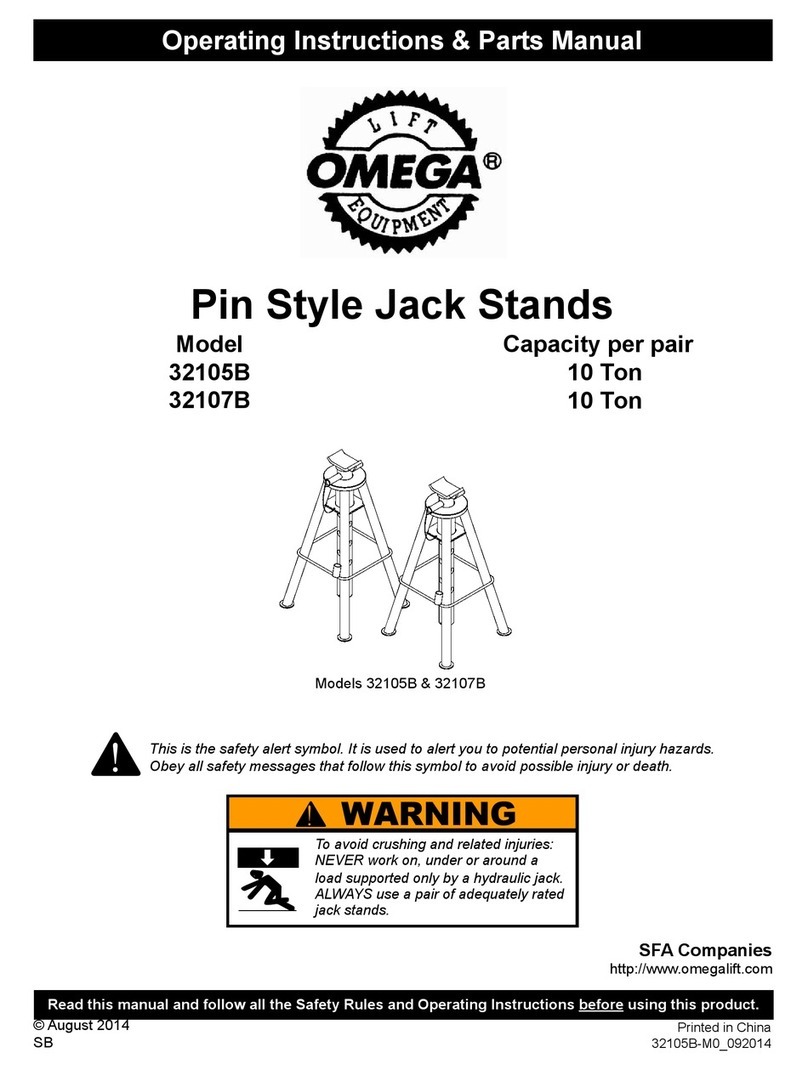 Operating Instructions & Parts Manual

LIFT
OMEGA®
EQUIPMENT

Pin Style Jack Stands

| Model | Capacity per pair |
|---|---|
| 32105B | 10 Ton |
| 32107B | 10 Ton |

Models 32105B & 32107B

This is the safety alert symbol. It is used to alert you to potential personal injury hazards. Obey all safety messages that follow this symbol to avoid possible injury or death.

WARNING

To avoid crushing and related injuries: NEVER work on, under or around a load supported only by a hydraulic jack. ALWAYS use a pair of adequately rated jack stands.

SFA Companies
http://www.omegalift.com

Read this manual and follow all the Safety Rules and Operating Instructions before using this product.

© August 2014
SB

Printed in China
32105B-M0_092014